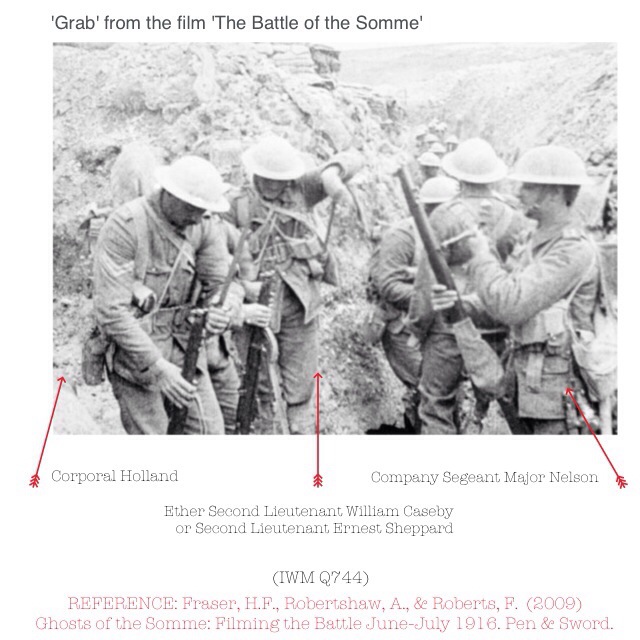 'Grab' from the film 'The Battle of the Somme'

Corporal Holland

Company Segeant Major Nelson

Ether Second Lieutenant William Caseby
or Second Lieutenant Ernest Sheppard

(IWM Q744)

REFERENCE: Fraser, H.F., Robertshaw, A., & Roberts, F. (2009)
Ghosts of the Somme: Filming the Battle June-July 1916. Pen & Sword.